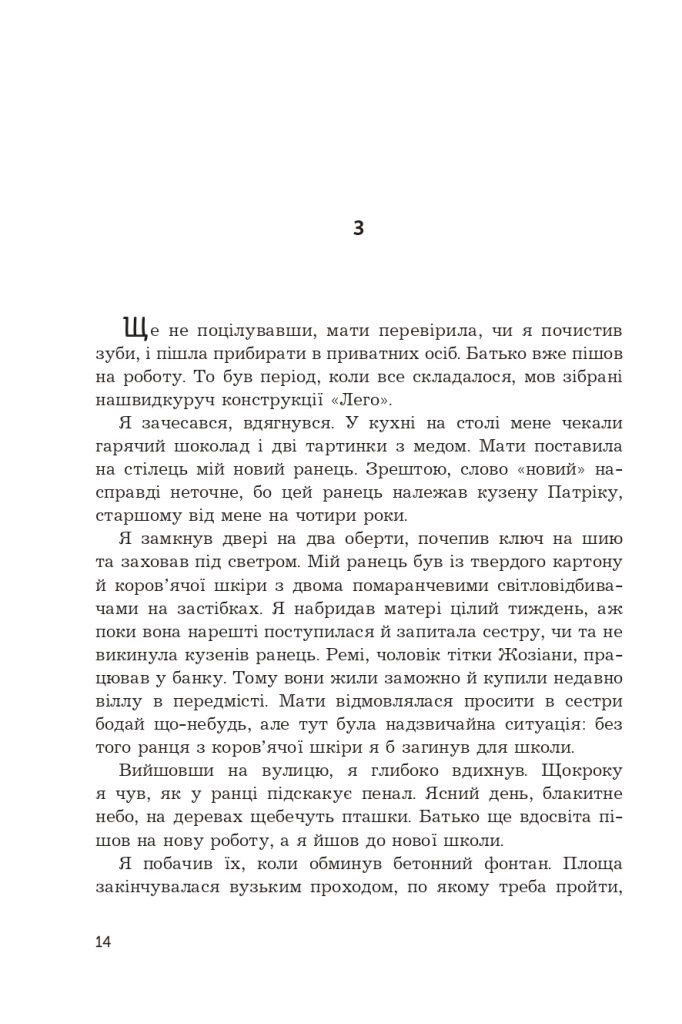 3

Ще не поцілувавши, мати перевірила, чи я почистив зуби, і пішла прибирати в приватних осіб. Батько вже пішов на роботу. То був період, коли все складалося, мов зібрані нашвидкуруч конструкції «Лего».

Я зачесався, вдягнувся. У кухні на столі мене чекали гарячий шоколад і дві тартинки з медом. Мати поставила на стілець мій новий ранець. Зрештою, слово «новий» насправді неточне, бо цей ранець належав кузену Патріку, старшому від мене на чотири роки.

Я замкнув двері на два оберти, почепив ключ на шию та заховав під светром. Мій ранець був із твердого картону й коров'ячої шкіри з двома помаранчевими світловідбивачами на застібках. Я набридав матері цілий тиждень, аж поки вона нарешті поступилася й запитала сестру, чи та не викинула кузенів ранець. Ремі, чоловік тітки Жозіани, працював у банку. Тому вони жили заможно й купили недавно віллу в передмісті. Мати відмовлялася просити в сестри бодай що-небудь, але тут була надзвичайна ситуація: без того ранця з коров'ячої шкіри я б загинув для школи.

Вийшовши на вулицю, я глибоко вдихнув. Щокроку я чув, як у ранці підскакує пенал. Ясний день, блакитне небо, на деревах щебечуть пташки. Батько ще вдосвіта пішов на нову роботу, а я йшов до нової школи.

Я побачив їх, коли обминув бетонний фонтан. Площа закінчувалася вузьким проходом, по якому треба пройти,

14